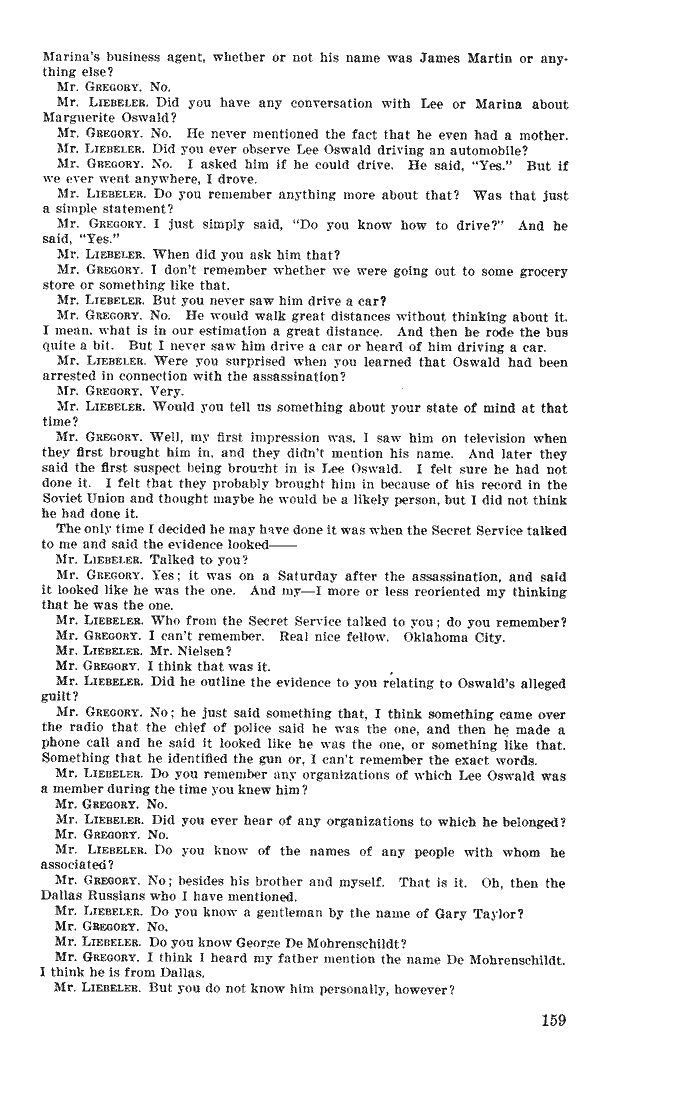 Marina's business agent, whether or not his name was James Martin or anything else?

Mr. GREGORY. No.

Mr. LIEBELER. Did you have any conversation with Lee or Marina about Marguerite Oswald?

Mr. GREGORY. No. He never mentioned the fact that he even had a mother.

Mr. LIEBELER. Did you ever observe Lee Oswald driving an automobile?

Mr. GREGORY. No. I asked him if he could drive. He said, "Yes." But if we ever went anywhere, I drove.

Mr. LIEBELER. Do you remember anything more about that? Was that just a simple statement?

Mr. GREGORY. I just simply said, "Do you know how to drive?" And he said, "Yes."

Mr. LIEBELER. When did you ask him that?

Mr. GREGORY. I don't remember whether we were going out to some grocery store or something like that.

Mr. LIEBELER. But you never saw him drive a car?

Mr. GREGORY. No. He would walk great distances without thinking about it. I mean, what is in our estimation a great distance. And then he rode the bus quite a bit. But I never saw him drive a car or heard of him driving a car.

Mr. LIEBELER. Were you surprised when you learned that Oswald had been arrested in connection with the assassination?

Mr. GREGORY. Very.

Mr. LIEBELER. Would you tell us something about your state of mind at that time?

Mr. GREGORY. Well, my first impression was, I saw him on television when they first brought him in, and they didn't mention his name. And later they said the first suspect being brought in is Lee Oswald. I felt sure he had not done it. I felt that they probably brought him in because of his record in the Soviet Union and thought maybe he would be a likely person, but I did not think he had done it.

The only time I decided he may have done it was when the Secret Service talked to me and said the evidence looked——

Mr. LIEBELER. Talked to you?

Mr. GREGORY. Yes; it was on a Saturday after the assassination, and said it looked like he was the one. And my—I more or less reoriented my thinking that he was the one.

Mr. LIEBELER. Who from the Secret Service talked to you; do you remember?

Mr. GREGORY. I can't remember. Real nice fellow. Oklahoma City.

Mr. LIEBELER. Mr. Nielsen?

Mr. GREGORY. I think that was it.

Mr. LIEBELER. Did he outline the evidence to you relating to Oswald's alleged guilt?

Mr. GREGORY. No; he just said something that, I think something came over the radio that the chief of police said he was the one, and then he made a phone call and he said it looked like he was the one, or something like that. Something that he identified the gun or, I can't remember the exact words.

Mr. LIEBELER. Do you remember any organizations of which Lee Oswald was a member during the time you knew him?

Mr. GREGORY. No.

Mr. LIEBELER. Did you ever hear of any organizations to which he belonged?

Mr. GREGORY. No.

Mr. LIEBELER. Do you know of the names of any people with whom he associated?

Mr. GREGORY. No; besides his brother and myself. That is it. Oh, then the Dallas Russians who I have mentioned.

Mr. LIEBELER. Do you know a gentleman by the name of Gary Taylor?

Mr. GREGORY. No.

Mr. LIEBELER. Do you know George De Mohrenschildt?

Mr. GREGORY. I think I heard my father mention the name De Mohrenschildt. I think he is from Dallas.

Mr. LIEBELER. But you do not know him personally, however?

159